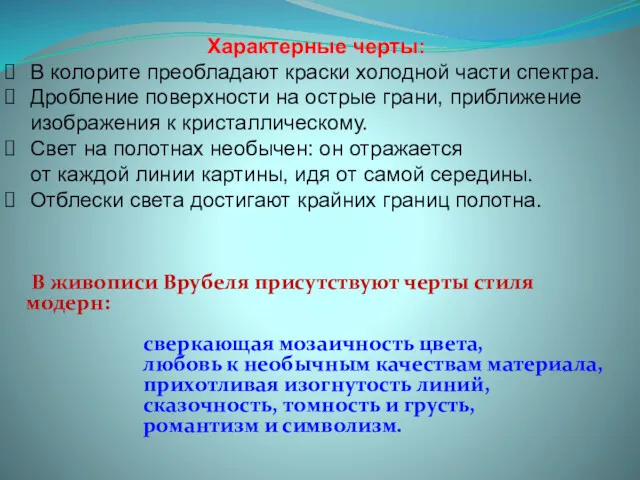 Характерные черты:
 В колорите преобладают краски холодной части спектра.
 Дробление поверхности на острые грани, приближение изображения к кристаллическому.
 Свет на полотнах необычен: он отражается от каждой линии картины, идя от самой середины.
 Отблески света достигают крайних границ полотна.

В живописи Врубеля присутствуют черты стиля модерн:

сверкающая мозаичность цвета,
любовь к необычным качествам материала,
прихотливая изогнутость линий,
сказочность, томность и грусть,
романтизм и символизм.